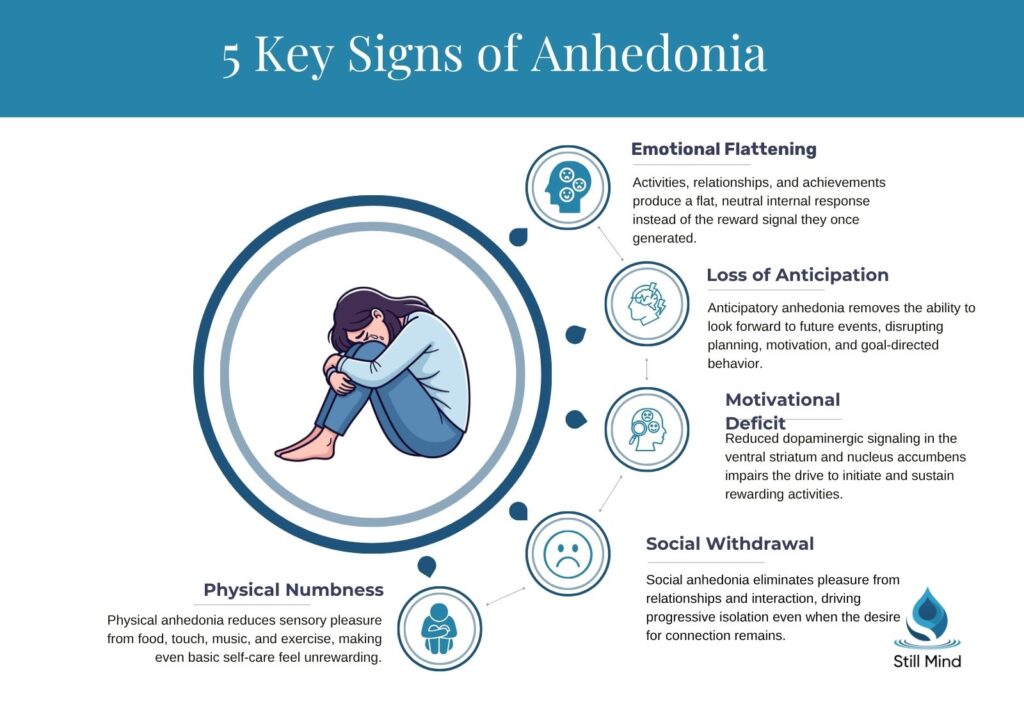 5 Key Signs of Anhedonia

Emotional Flattening

Activities, relationships, and achievements produce a flat, neutral internal response instead of the reward signal they once generated.

Loss of Anticipation

Anticipatory anhedonia removes the ability to look forward to future events, disrupting planning, motivation, and goal-directed behavior.

Motivational Deficit

Reduced dopaminergic signaling in the ventral striatum and nucleus accumbens impairs the drive to initiate and sustain rewarding activities.

Social Withdrawal

Social anhedonia eliminates pleasure from relationships and interaction, driving progressive isolation even when the desire for connection remains.

Physical Numbness

Physical anhedonia reduces sensory pleasure from food, touch, music, and exercise, making even basic self-care feel unrewarding.

Still Mind